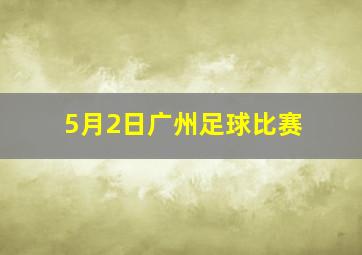 5月2日广州足球比赛